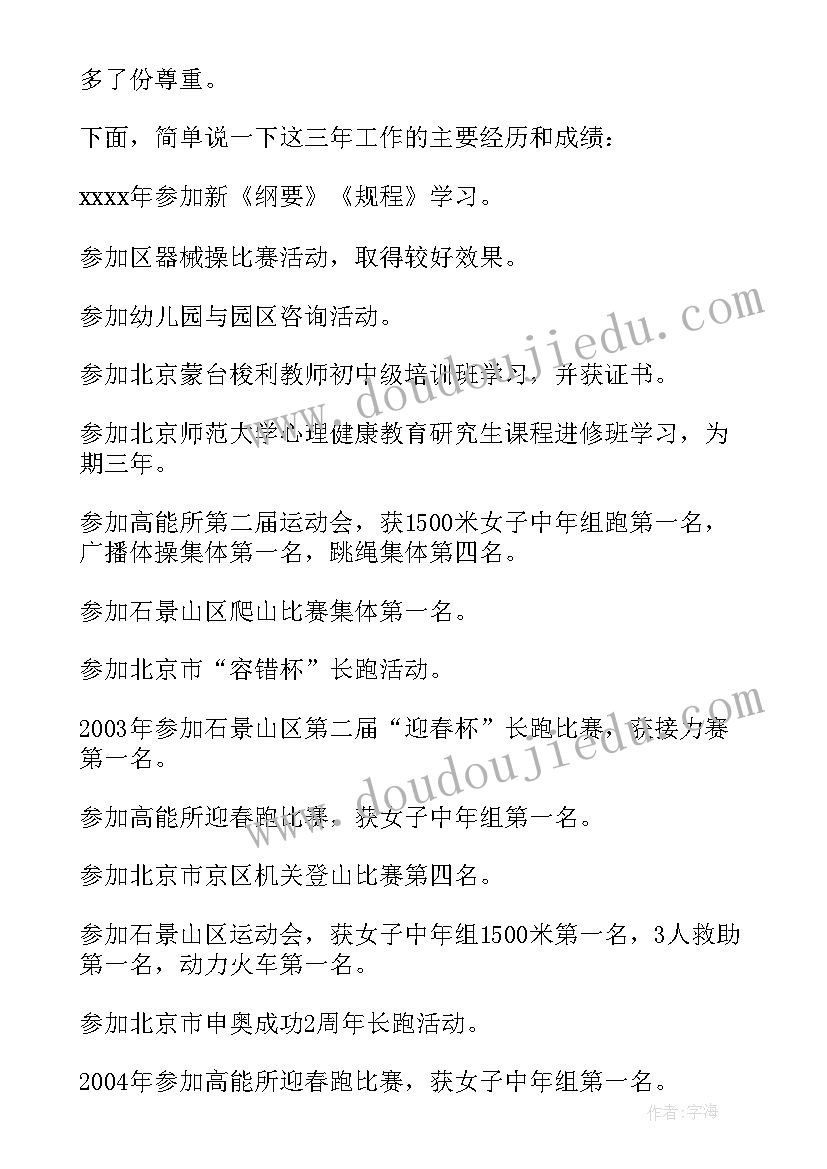 多了份尊重。

下面，简单说一下这三年工作的主要经历和成绩：

xxxx年参加新《纲要》《规程》学习。

参加区器械操比赛活动，取得较好效果。

参加幼儿园与园区咨询活动。

参加北京蒙台梭利教师初中级培训班学习，并获证书。

参加北京师范大学心理健康教育研究生课程进修班学习，为期三年。

参加高能所第二届运动会，获1500米女子中年组跑第一名，广播体操集体第一名，跳绳集体第四名。

参加石景山区爬山比赛集体第一名。

参加北京市“容错杯”长跑活动。

2003年参加石景山区第二届“迎春杯”长跑比赛，获接力赛第一名。

参加高能所迎春跑比赛，获女子中年组第一名。

参加北京市京区机关登山比赛第四名。

参加石景山区运动会，获女子中年组1500米第一名，3人救助第一名，动力火车第一名。

参加北京市申奥成功2周年长跑活动。

2004年参加高能所迎春跑比赛，获女子中年组第一名。

www.doudoujiedu.com

www.doudoujiedu.com

作者：宇海